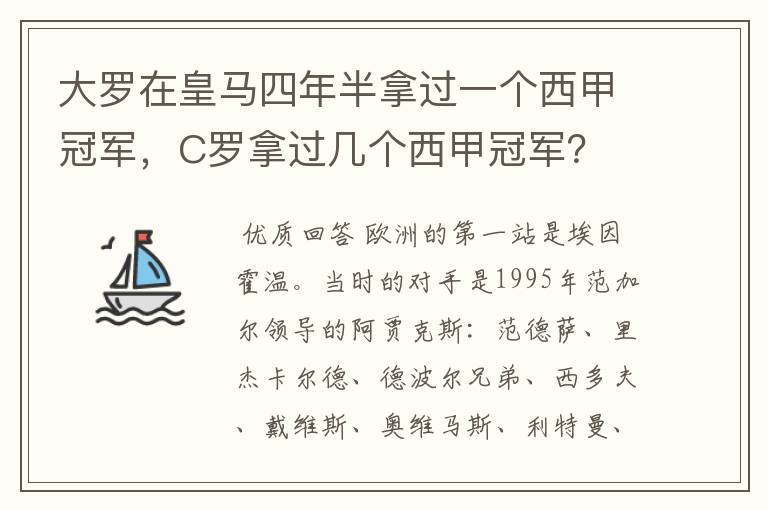 大罗在皇马四年半拿过一个西甲冠军，C罗拿过几个西甲冠军?

优质回答 欧洲的第一站是埃因霍温。当时的对手是1995年范加尔领导的阿贾克斯：范德萨、里杰卡尔德、德波尔兄弟、西多夫、戴维斯、奥维马斯、利特曼、